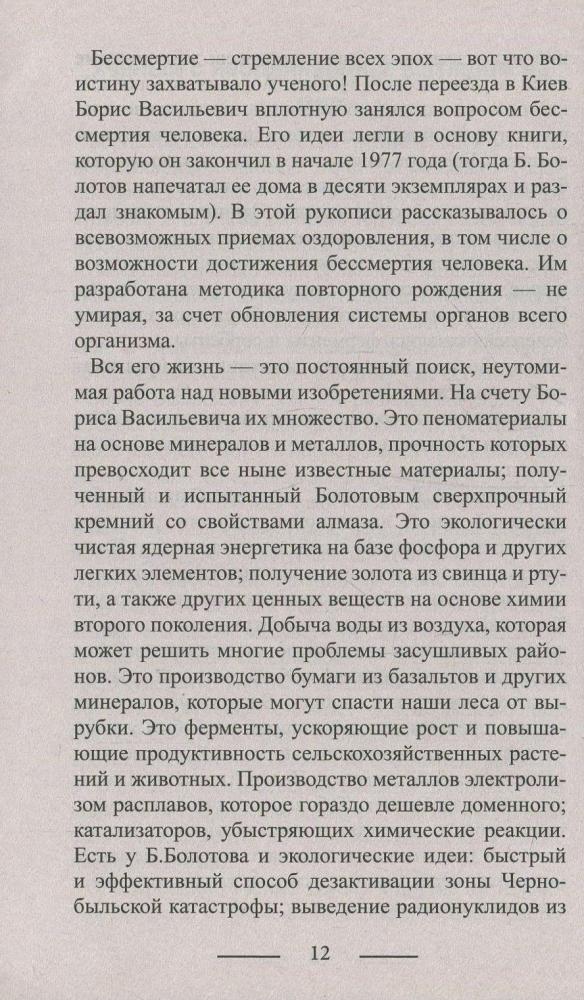 Бессмертие — стремление всех эпох — вот что воистину захватывало ученого! После переезда в Киев Борис Васильевич вплотную занялся вопросом бессмертия человека. Его идеи легли в основу книги, которую он закончил в начале 1977 года (тогда Б. Болотов напечатал ее дома в десяти экземплярах и раздал знакомым). В этой рукописи рассказывалось о всевозможных приемах оздоровления, в том числе о возможности достижения бессмертия человека. Им разработана методика повторного рождения — не умирая, за счет обновления системы органов всего организма.

Вся его жизнь — это постоянный поиск, неутомимая работа над новыми изобретениями. На счету Бориса Васильевича их множество. Это пеноматериалы на основе минералов и металлов, прочность которых превосходит все ныне известные материалы; полученный и испытанный Болотовым сверхпрочный кремний со свойствами алмаза. Это экологически чистая ядерная энергетика на базе фосфора и других легких элементов; получение золота из свинца и ртути, а также других ценных веществ на основе химии второго поколения. Добыча воды из воздуха, которая может решить многие проблемы засушливых районов. Это производство бумаги из базальтов и других минералов, которые могут спасти наши леса от вырубки. Это ферменты, ускоряющие рост и повышающие продуктивность сельскохозяйственных растений и животных. Производство металлов электролизом расплавов, которое гораздо дешевле доменного; катализаторов, убыстряющих химические реакции. Есть у Б.Болотова и экологические идеи: быстрый и эффективный способ дезактивации зоны Чернобыльской катастрофы; выведение радионуклидов из

12